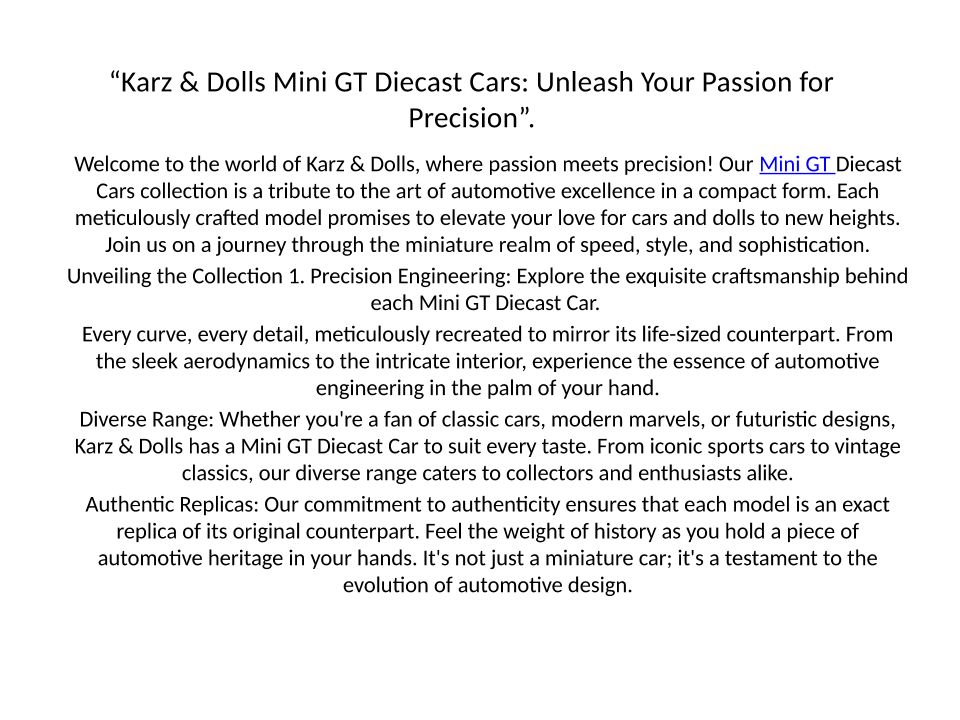 “Karz & Dolls Mini GT Diecast Cars: Unleash Your Passion for Precision”.

Welcome to the world of Karz & Dolls, where passion meets precision! Our Mini GT Diecast Cars collection is a tribute to the art of automotive excellence in a compact form. Each meticulously crafted model promises to elevate your love for cars and dolls to new heights. Join us on a journey through the miniature realm of speed, style, and sophistication.

Unveiling the Collection 1. Precision Engineering: Explore the exquisite craftsmanship behind each Mini GT Diecast Car.

Every curve, every detail, meticulously recreated to mirror its life-sized counterpart. From the sleek aerodynamics to the intricate interior, experience the essence of automotive engineering in the palm of your hand.

Diverse Range: Whether you're a fan of classic cars, modern marvels, or futuristic designs, Karz & Dolls has a Mini GT Diecast Car to suit every taste. From iconic sports cars to vintage classics, our diverse range caters to collectors and enthusiasts alike.

Authentic Replicas: Our commitment to authenticity ensures that each model is an exact replica of its original counterpart. Feel the weight of history as you hold a piece of automotive heritage in your hands. It's not just a miniature car; it's a testament to the evolution of automotive design.